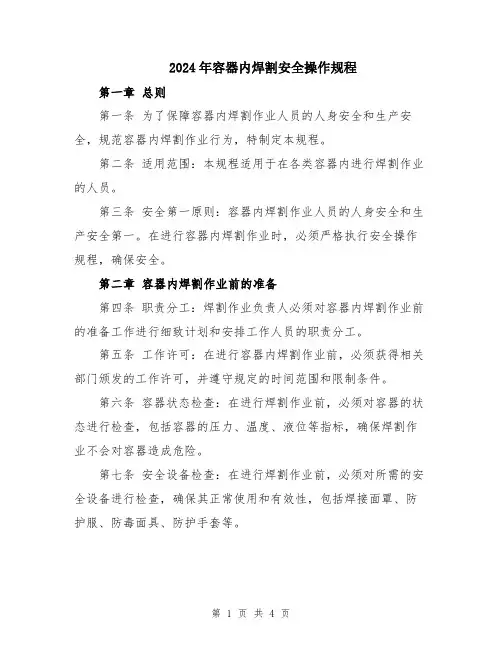 2024年容器内焊割安全操作规程

第一章 总则

第一条 为了保障容器内焊割作业人员的人身安全和生产安全，规范容器内焊割作业行为，特制定本规程。

第二条 适用范围：本规程适用于在各类容器内进行焊割作业的人员。

第三条 安全第一原则：容器内焊割作业人员的人身安全和生产安全第一。在进行容器内焊割作业时，必须严格执行安全操作规程，确保安全。

第二章 容器内焊割作业前的准备

第四条 职责分工：焊割作业负责人必须对容器内焊割作业前的准备工作进行细致计划和安排工作人员的职责分工。

第五条 工作许可：在进行容器内焊割作业前，必须获得相关部门颁发的工作许可，并遵守规定的时间范围和限制条件。

第六条 容器状态检查：在进行焊割作业前，必须对容器的状态进行检查，包括容器的压力、温度、液位等指标，确保焊割作业不会对容器造成危险。

第七条 安全设备检查：在进行焊割作业前，必须对所需的安全设备进行检查，确保其正常使用和有效性，包括焊接面罩、防护服、防毒面具、防护手套等。

第 1 页 共 4 页